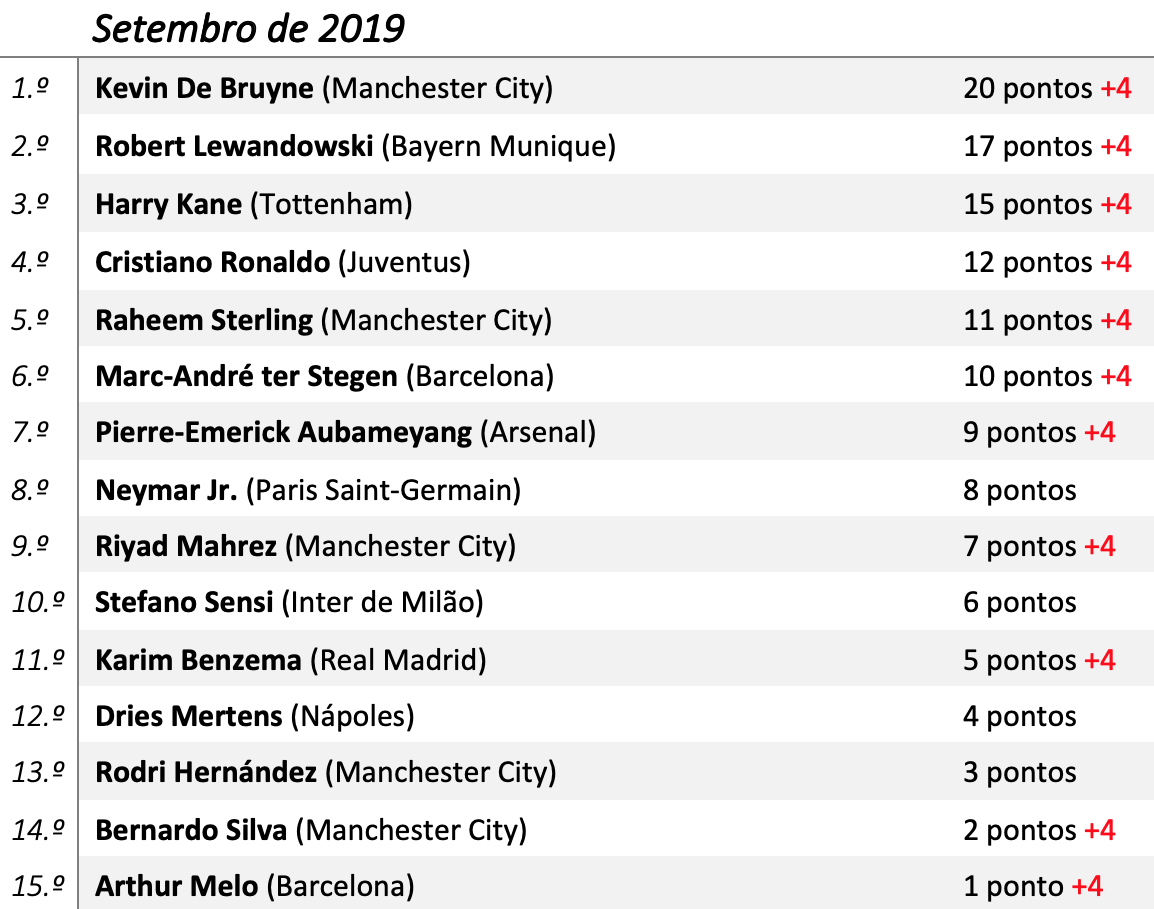 Setembro de 2019

| 1.º | Kevin De Bruyne (Manchester City) | 20 pontos +4 |
|---|---|---|
| 2.º | Robert Lewandowski (Bayern Munique) | 17 pontos +4 |
| 3.º | Harry Kane (Tottenham) | 15 pontos +4 |
| 4.º | Cristiano Ronaldo (Juventus) | 12 pontos +4 |
| 5.º | Raheem Sterling (Manchester City) | 11 pontos +4 |
| 6.º | Marc-André ter Stegen (Barcelona) | 10 pontos +4 |
| 7.º | Pierre-Emerick Aubameyang (Arsenal) | 9 pontos +4 |
| 8.º | Neymar Jr. (Paris Saint-Germain) | 8 pontos |
| 9.º | Riyad Mahrez (Manchester City) | 7 pontos +4 |
| 10.º | Stefano Sensi (Inter de Milão) | 6 pontos |
| 11.º | Karim Benzema (Real Madrid) | 5 pontos +4 |
| 12.º | Dries Mertens (Nápoles) | 4 pontos |
| 13.º | Rodri Hernández (Manchester City) | 3 pontos |
| 14.º | Bernardo Silva (Manchester City) | 2 pontos +4 |
| 15.º | Arthur Melo (Barcelona) | 1 ponto +4 |